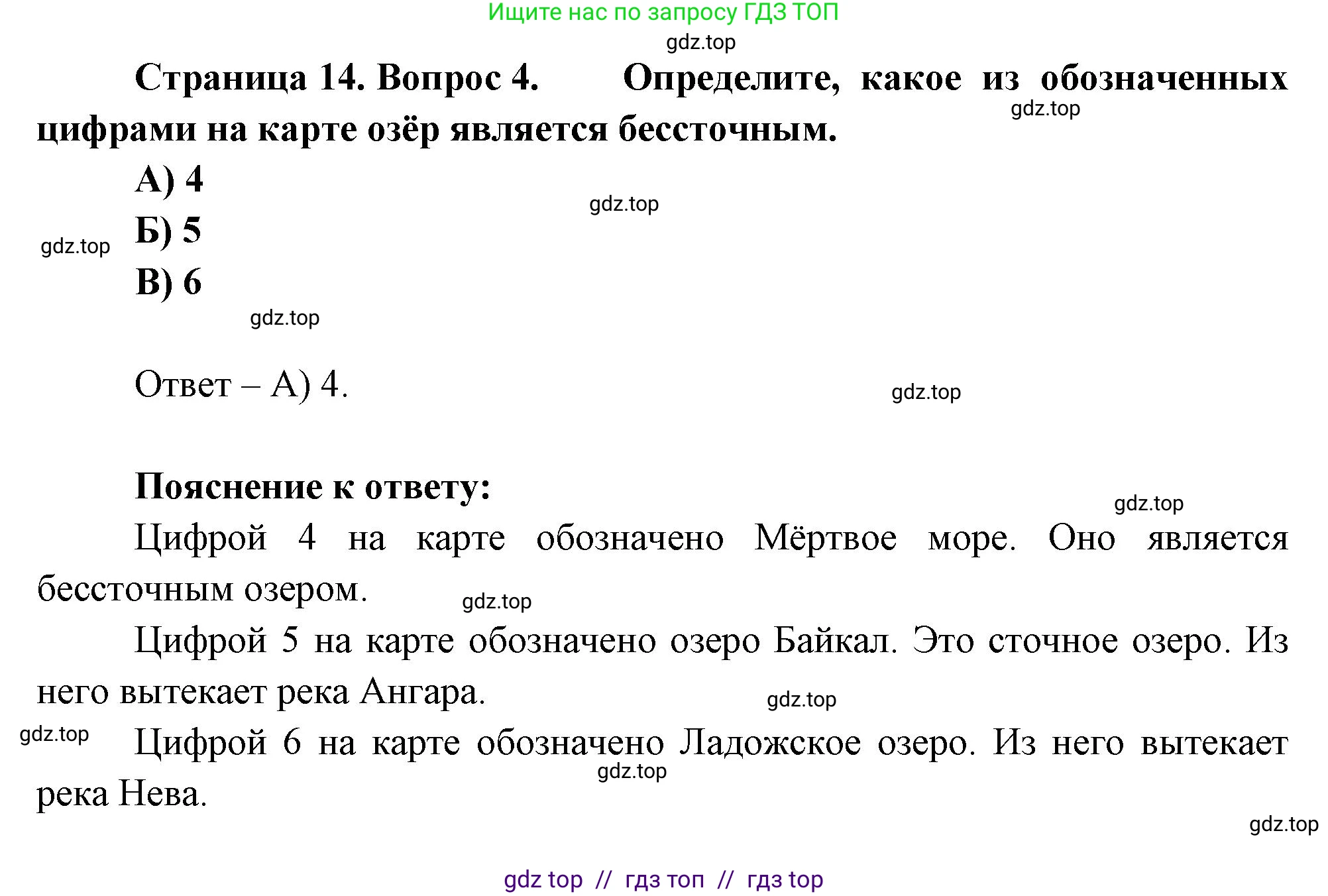 Ищите нас по запросу ГДЗ ТОП

gdz.top

Страница 14. Вопрос 4. Определите, какое из обозначенных цифрами на карте озёр является бессточным.

gdz.top

А) 4

gdz.top

Б) 5

gdz.top

В) 6

gdz.top

Ответ – А) 4.

gdz.top

Пояснение к ответу:

gdz.top

Цифрой 4 на карте обозначено Мёртвое море. Оно является бессточным озером.

gdz.top

Цифрой 5 на карте обозначено озеро Байкал. Это сточное озеро. Из него вытекает река Ангара.

gdz.top

gdz.top

Цифрой 6 на карте обозначено Ладожское озеро. Из него вытекает река Нева.

gdz.top

gdz.top

gdz top // гдз топ // гдз top